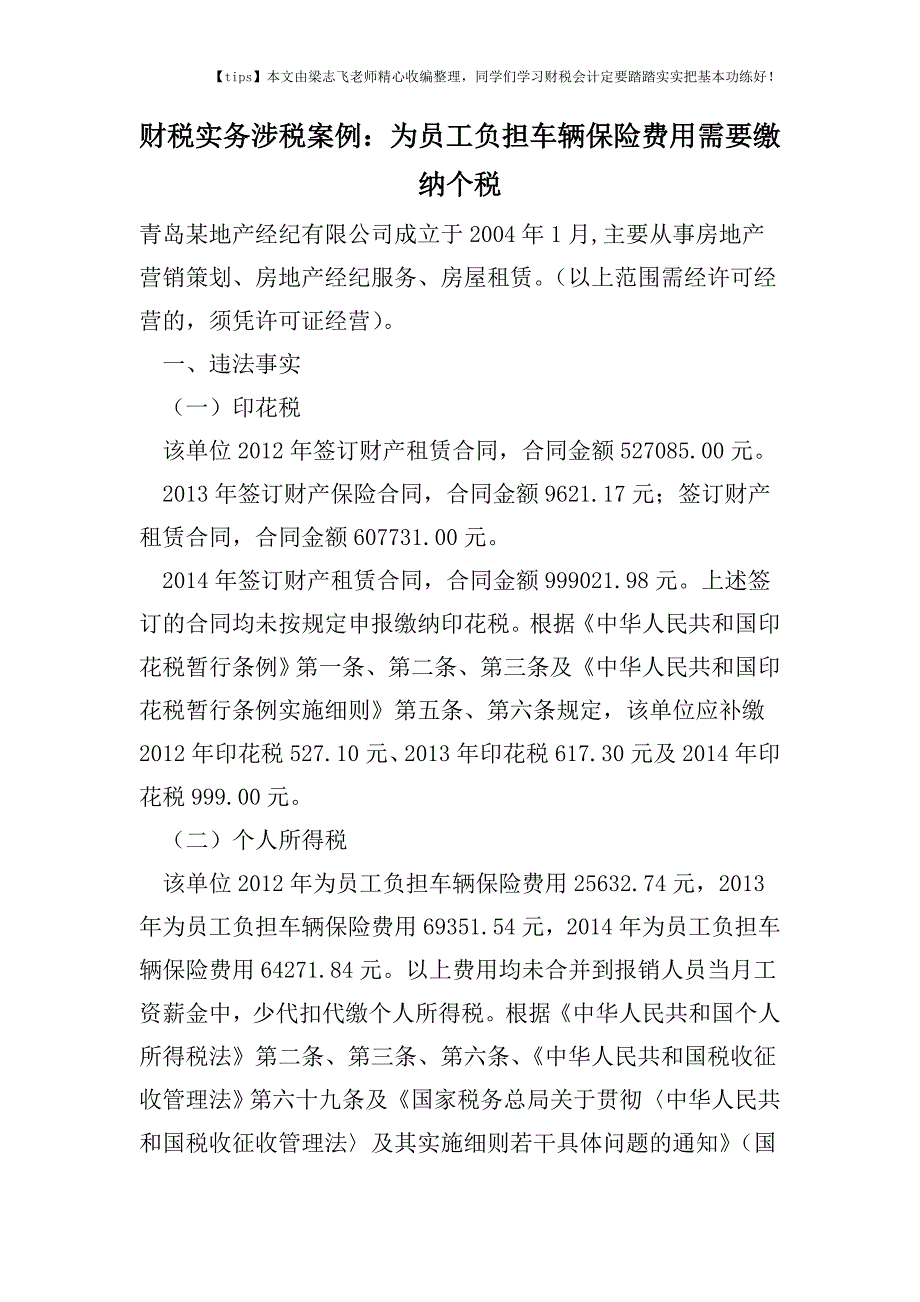 【tips】本文由梁志飞老师精心收编整理，同学们学习财税会计定要踏踏实实把基本功练好！

财税实务涉税案例：为员工负担车辆保险费用需要缴纳个税

青岛某地产经纪有限公司成立于 2004 年 1 月,主要从事房地产营销策划、房地产经纪服务、房屋租赁。(以上范围需经许可经营的，须凭许可证经营)。

一、违法事实

（一）印花税

该单位 2012 年签订财产租赁合同，合同金额 527085.00 元。

2013 年签订财产保险合同，合同金额 9621.17 元；签订财产租赁合同，合同金额 607731.00 元。

2014 年签订财产租赁合同，合同金额 999021.98 元。上述签订的合同均未按规定申报缴纳印花税。根据《中华人民共和国印花税暂行条例》第一条、第二条、第三条及《中华人民共和国印花税暂行条例实施细则》第五条、第六条规定，该单位应补缴 2012 年印花税 527.10 元、2013 年印花税 617.30 元及 2014 年印花税 999.00 元。

（二）个人所得税

该单位 2012 年为员工负担车辆保险费用 25632.74 元，2013 年为员工负担车辆保险费用 69351.54 元，2014 年为员工负担车辆保险费用 64271.84 元。以上费用均未合并到报销人员当月工资薪金中，少代扣代缴个人所得税。根据《中华人民共和国个人所得税法》第二条、第三条、第六条、《中华人民共和国税收征收管理法》第六十九条及《国家税务总局关于贯彻〈中华人民共和国税收征收管理法〉及其实施细则若干具体问题的通知》（国